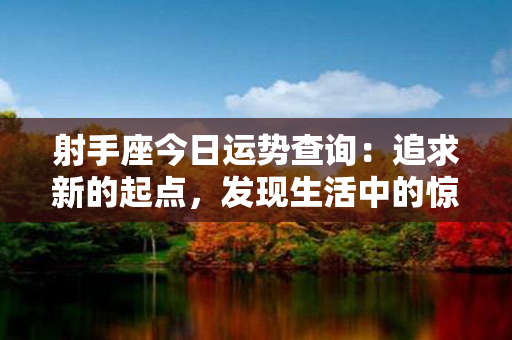 射手座今日运势查询：追求新的起点，发现生活中的惊